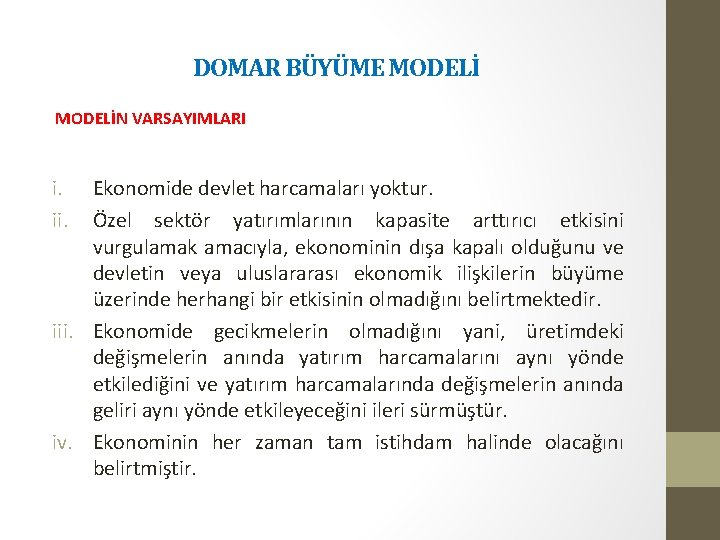 DOMAR BÜYÜME MODELİ

MODELİN VARSAYIMLARI

i. Ekonomide devlet harcamaları yoktur.

ii. Özel sektör yatırımlarının kapasite arttırıcı etkisini vurgulamak amacıyla, ekonominin dışa kapalı olduğunu ve devletin veya uluslararası ekonomik ilişkilerin büyüme üzerinde herhangi bir etkisinin olmadığını belirtmektedir.

iii. Ekonomide gecikmelerin olmadığını yani, üretimdeki değişmelerin anında yatırım harcamalarını aynı yönde etkilediğini ve yatırım harcamalarında değişmelerin anında geliri aynı yönde etkileyeceğini ileri sürmüştür.

iv. Ekonominin her zaman tam istihdam halinde olacağını belirtmiştir.